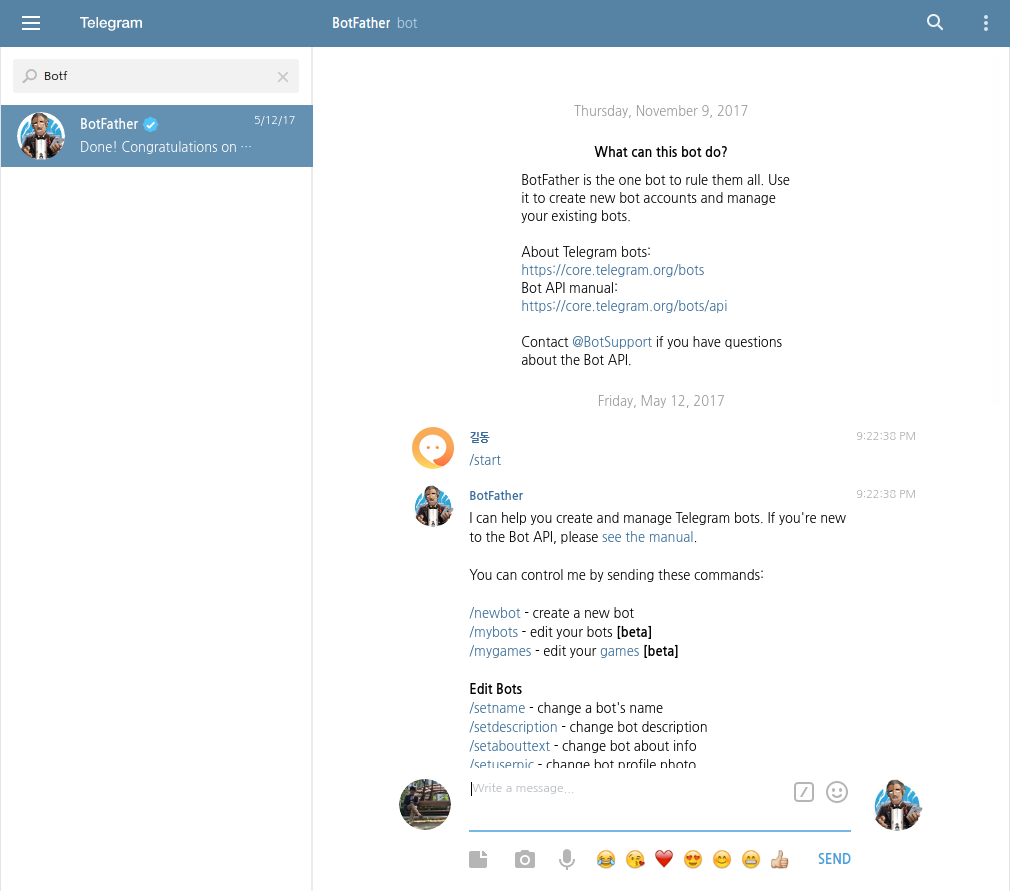 Telegram

BotFather bot

Botf

BotFather 5/12/17
Done! Congratulations on ···

Thursday, November 9, 2017

What can this bot do?

BotFather is the one bot to rule them all. Use it to create new bot accounts and manage your existing bots.

About Telegram bots:
https://core.telegram.org/bots
Bot API manual:
https://core.telegram.org/bots/api

Contact @BotSupport if you have questions about the Bot API.

Friday, May 12, 2017

길동 9:22:38 PM
/start

BotFather 9:22:38 PM
I can help you create and manage Telegram bots. If you're new to the Bot API, please see the manual.

You can control me by sending these commands:

/newbot - create a new bot
/mybots - edit your bots [beta]
/mygames - edit your games [beta]

Edit Bots
/setname - change a bot's name
/setdescription - change bot description
/setabouttext - change bot about info
/setuserpic - change bot profile photo

Write a message...

SEND